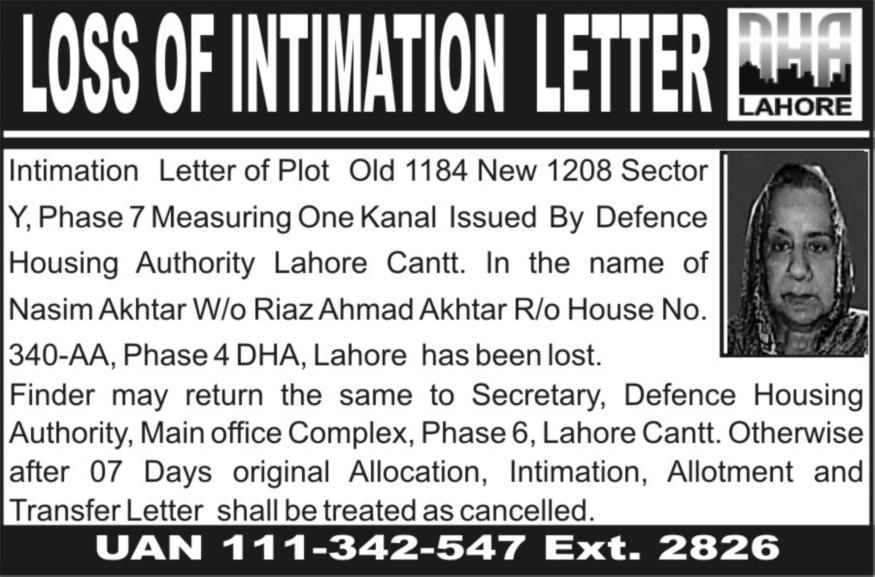 LOSS OF INTIMATION LETTER

DHA
LAHORE

Intimation Letter of Plot Old 1184 New 1208 Sector Y, Phase 7 Measuring One Kanal Issued By Defence Housing Authority Lahore Cantt. In the name of Nasim Akhtar W/o Riaz Ahmad Akhtar R/o House No. 340-AA, Phase 4 DHA, Lahore has been lost.

Finder may return the same to Secretary, Defence Housing Authority, Main office Complex, Phase 6, Lahore Cantt. Otherwise after 07 Days original Allocation, Intimation, Allotment and Transfer Letter shall be treated as cancelled.

UAN 111-342-547 Ext. 2826